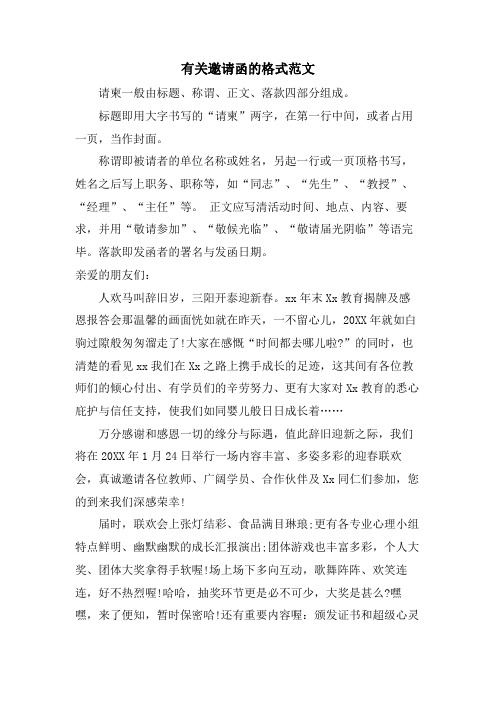 有关邀请函的格式范文

请柬一般由标题、称谓、正文、落款四部分组成。

标题即用大字书写的“请柬”两字，在第一行中间，或者占用一页，当作封面。

称谓即被请者的单位名称或姓名，另起一行或一页顶格书写，姓名之后写上职务、职称等，如“同志”、“先生”、“教授”、“经理”、“主任”等。 正文应写清活动时间、地点、内容、要求，并用“敬请参加”、“敬候光临”、“敬请届光阴临”等语完毕。落款即发函者的署名与发函日期。

亲爱的朋友们:

人欢马叫辞旧岁，三阳开泰迎新春。xx 年末 Xx 教育揭牌及感恩报答会那温馨的画面恍如就在昨天，一不留心儿，20XX 年就如白驹过隙般匆匆溜走了!大家在感慨“时间都去哪儿啦?”的同时，也清楚的看见 xx 我们在 Xx 之路上携手成长的足迹，这其间有各位教师们的倾心付出、有学员们的辛劳努力、更有大家对 Xx 教育的悉心庇护与信任支持，使我们如同婴儿般日日成长着……

万分感谢和感恩一切的缘分与际遇，值此辞旧迎新之际，我们将在 20XX 年 1 月 24 日举行一场内容丰富、多姿多彩的迎春联欢会，真诚邀请各位教师、广阔学员、合作伙伴及 Xx 同仁们参加，您的到来我们深感荣幸!

届时，联欢会上张灯结彩、食品满目琳琅;更有各专业心理小组特点鲜明、幽默幽默的成长汇报演出;团体游戏也丰富多彩，个人大奖、团体大奖拿得手软喔!场上场下多向互动，歌舞阵阵、欢笑连连，好不热烈喔!哈哈，抽奖环节更是必不可少，大奖是甚么?嘿嘿，来了便知，暂时保密哈!还有重要内容喔：颁发证书和超级心灵